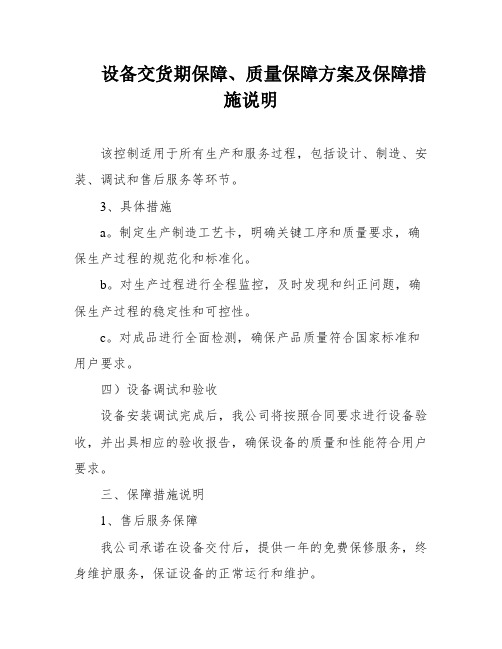 设备交货期保障、质量保障方案及保障措施说明

该控制适用于所有生产和服务过程，包括设计、制造、安装、调试和售后服务等环节。

3、具体措施

a。制定生产制造工艺卡，明确关键工序和质量要求，确保生产过程的规范化和标准化。

b。对生产过程进行全程监控，及时发现和纠正问题，确保生产过程的稳定性和可控性。

c。对成品进行全面检测，确保产品质量符合国家标准和用户要求。

四）设备调试和验收

设备安装调试完成后，我公司将按照合同要求进行设备验收，并出具相应的验收报告，确保设备的质量和性能符合用户要求。

三、保障措施说明

1、售后服务保障

我公司承诺在设备交付后，提供一年的免费保修服务，终身维护服务，保证设备的正常运行和维护。